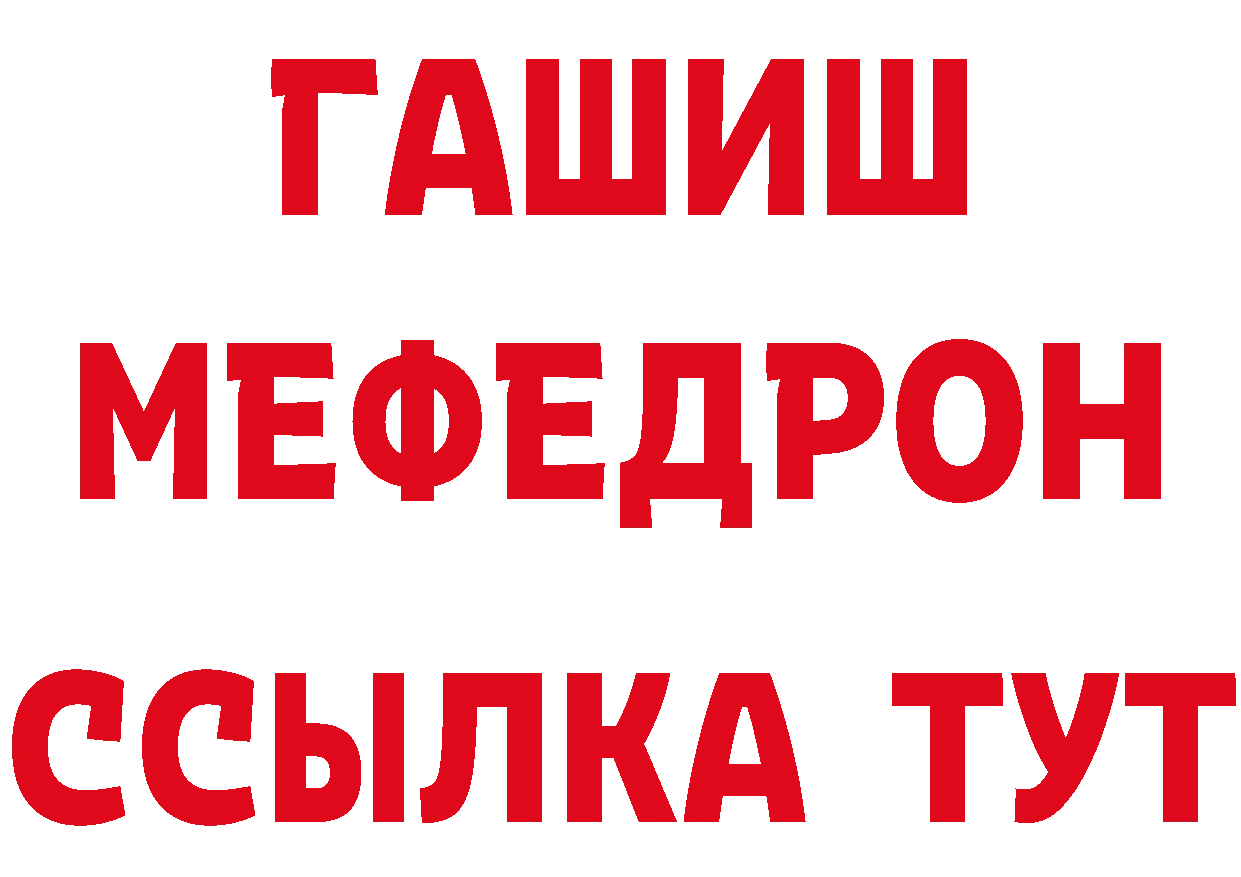 ГАШИШ
МЕФЕДРОН
ССЫЛКА ТУТ